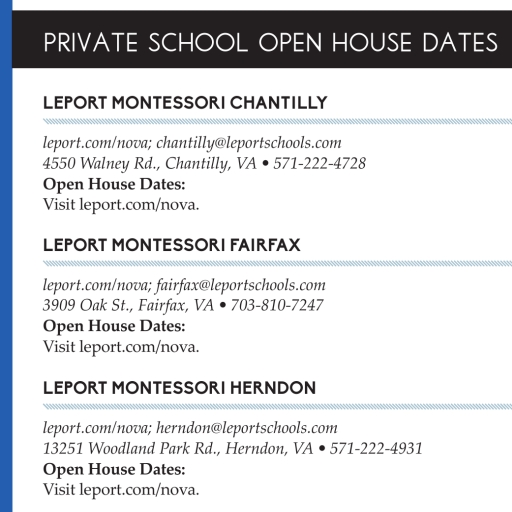 PRIVATE SCHOOL OPEN HOUSE DATES

LEPORT MONTESSORI CHANTILLY

leport.com/nova; chantilly@leportschools.com
4550 Walney Rd., Chantilly, VA • 571-222-4728
Open House Dates:
Visit leport.com/nova.

LEPORT MONTESSORI FAIRFAX

leport.com/nova; fairfax@leportschools.com
3909 Oak St., Fairfax, VA • 703-810-7247
Open House Dates:
Visit leport.com/nova.

LEPORT MONTESSORI HERNDON

leport.com/nova; herndon@leportschools.com
13251 Woodland Park Rd., Herndon, VA • 571-222-4931
Open House Dates:
Visit leport.com/nova.